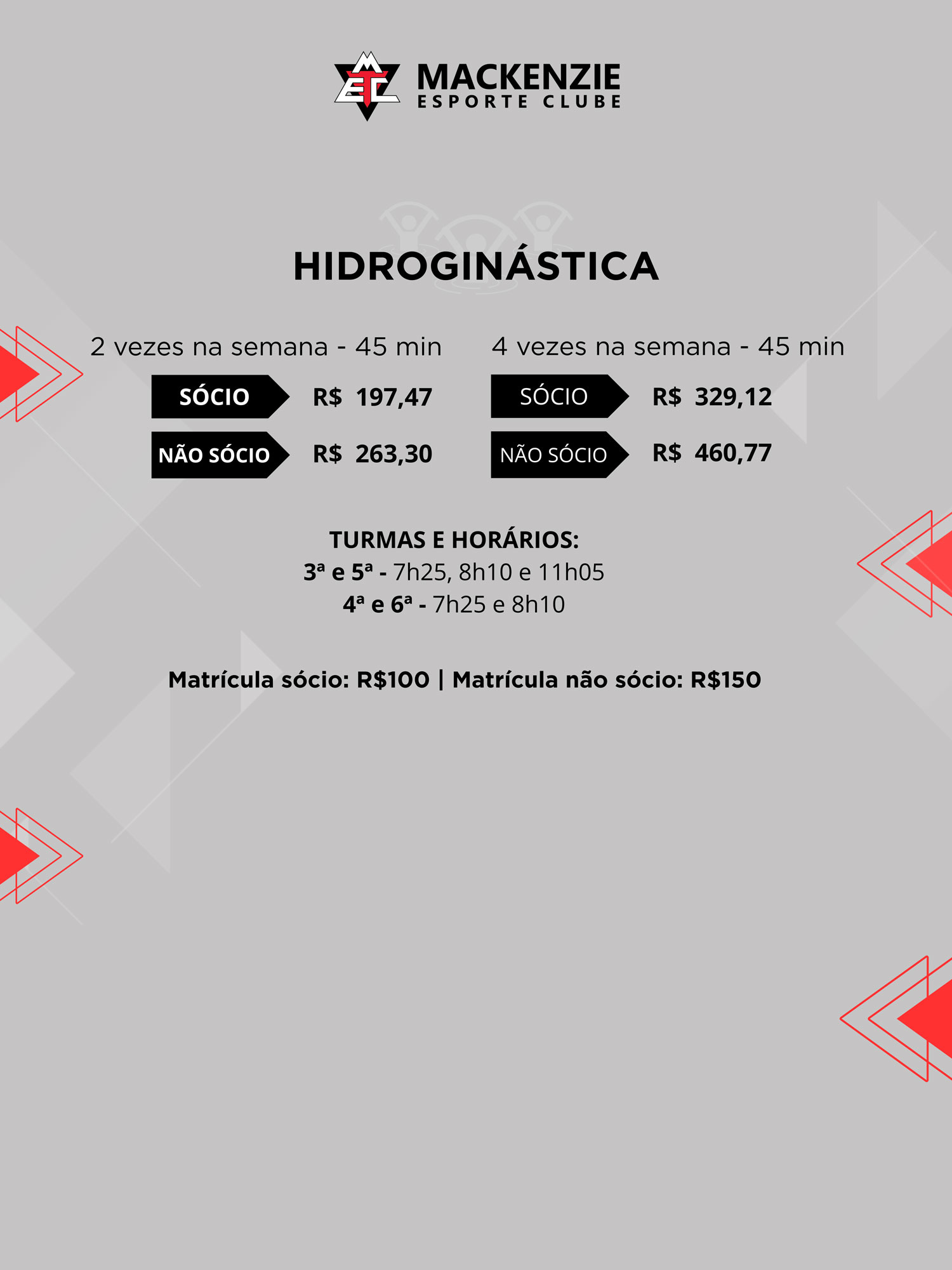 MACKENZIE
ESPORTE CLUBE

HIDROGINÁSTICA

2 vezes na semana - 45 min

SÓCIO R$ 197,47

NÃO SÓCIO R$ 263,30

4 vezes na semana - 45 min

SÓCIO R$ 329,12

NÃO SÓCIO R$ 460,77

TURMAS E HORÁRIOS:
3ª e 5ª - 7h25, 8h10 e 11h05
4ª e 6ª - 7h25 e 8h10

Matrícula sócio: R$100 | Matrícula não sócio: R$150